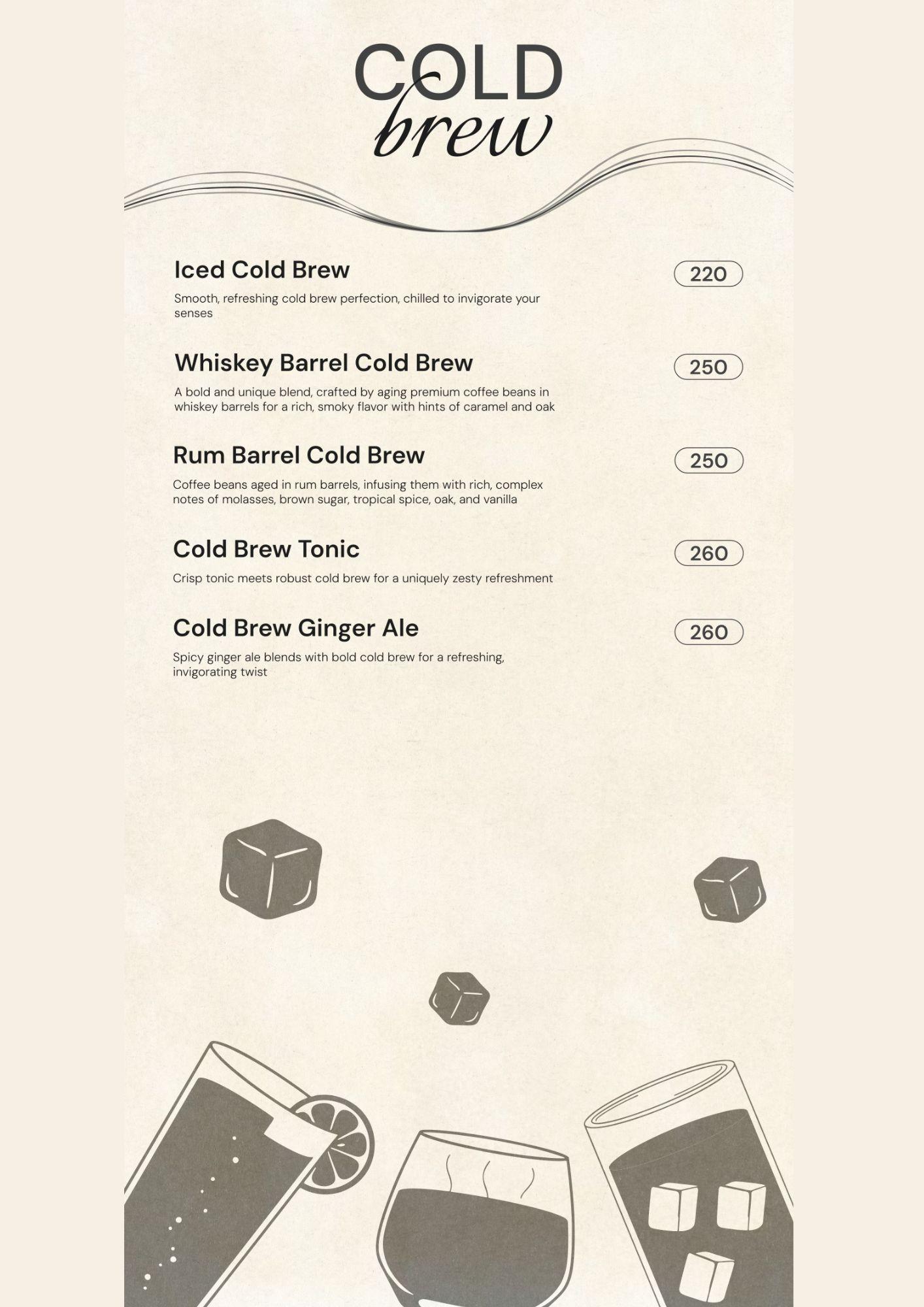 COLD
brew

Iced Cold Brew
220

Smooth, refreshing cold brew perfection, chilled to invigorate your senses

Whiskey Barrel Cold Brew
250

A bold and unique blend, crafted by aging premium coffee beans in whiskey barrels for a rich, smoky flavor with hints of caramel and oak

Rum Barrel Cold Brew
250

Coffee beans aged in rum barrels, infusing them with rich, complex notes of molasses, brown sugar, tropical spice, oak, and vanilla

Cold Brew Tonic
260

Crisp tonic meets robust cold brew for a uniquely zesty refreshment

Cold Brew Ginger Ale
260

Spicy ginger ale blends with bold cold brew for a refreshing, invigorating twist